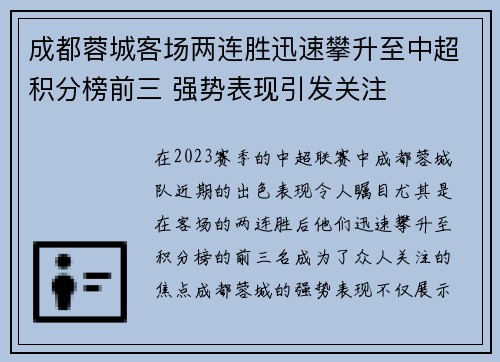 成都蓉城客场两连胜迅速攀升至中超积分榜前三 强势表现引发关注

在2023赛季的中超联赛中成都蓉城队近期的出色表现令人瞩目尤其是在客场的两连胜后他们迅速攀升至积分榜的前三名成为了众人关注的焦点成都蓉城的强势表现不仅展示